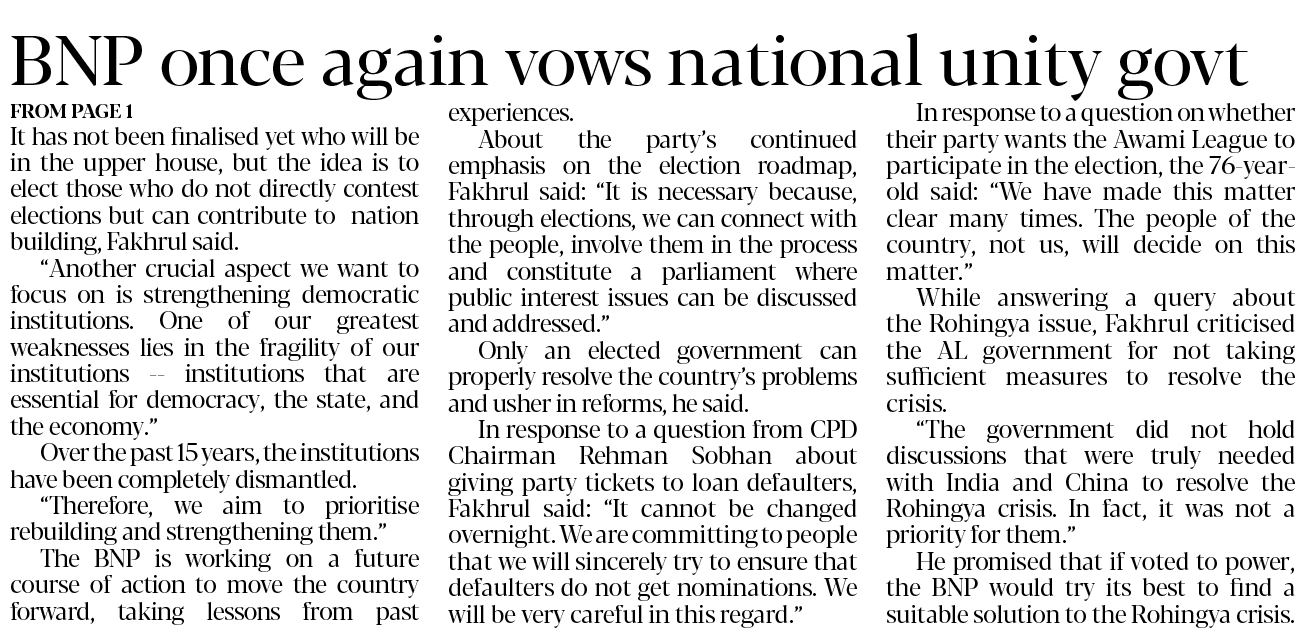 BNP once again vows national unity govt

FROM PAGE 1

It has not been finalised yet who will be in the upper house, but the idea is to elect those who do not directly contest elections but can contribute to nation building, Fakhrul said.

"Another crucial aspect we want to focus on is strengthening democratic institutions. One of our greatest weaknesses lies in the fragility of our institutions -- institutions that are essential for democracy, the state, and the economy."

Over the past 15 years, the institutions have been completely dismantled.

"Therefore, we aim to prioritise rebuilding and strengthening them."

The BNP is working on a future course of action to move the country forward, taking lessons from past experiences.

About the party's continued emphasis on the election roadmap, Fakhrul said: "It is necessary because, through elections, we can connect with the people, involve them in the process and constitute a parliament where public interest issues can be discussed and addressed."

Only an elected government can properly resolve the country's problems and usher in reforms, he said.

In response to a question from CPD Chairman Rehman Sobhan about giving party tickets to loan defaulters, Fakhrul said: "It cannot be changed overnight. We are committing to people that we will sincerely try to ensure that defaulters do not get nominations. We will be very careful in this regard."

In response to a question on whether their party wants the Awami League to participate in the election, the 76-year-old said: "We have made this matter clear many times. The people of the country, not us, will decide on this matter."

While answering a query about the Rohingya issue, Fakhrul criticised the AL government for not taking sufficient measures to resolve the crisis.

"The government did not hold discussions that were truly needed with India and China to resolve the Rohingya crisis. In fact, it was not a priority for them."

He promised that if voted to power, the BNP would try its best to find a suitable solution to the Rohingya crisis.